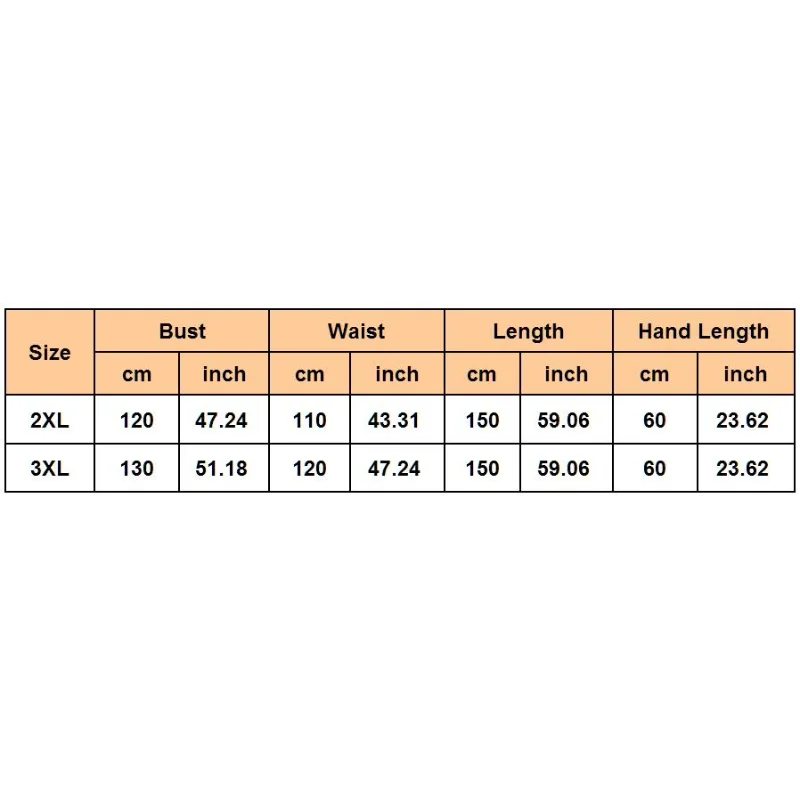 | Size | Bust | | Waist | | Length | | Hand Length | |
|---|---|---|---|---|---|---|---|---|
| | cm | inch | cm | inch | cm | inch | cm | inch |
| 2XL | 120 | 47.24 | 110 | 43.31 | 150 | 59.06 | 60 | 23.62 |
| 3XL | 130 | 51.18 | 120 | 47.24 | 150 | 59.06 | 60 | 23.62 |